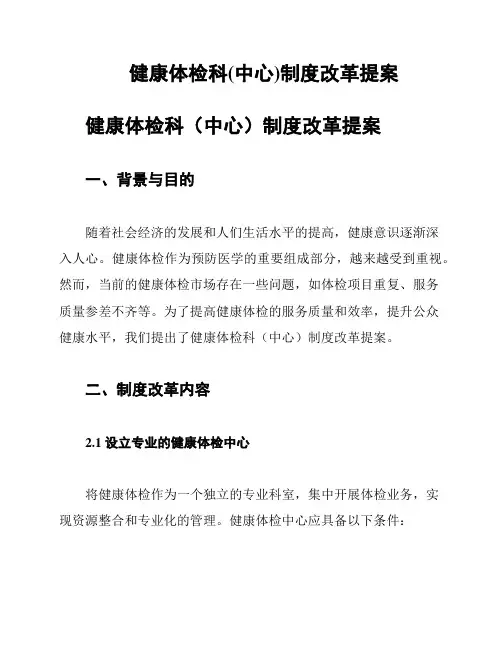 健康体检科(中心)制度改革提案

健康体检科（中心）制度改革提案

一、背景与目的

随着社会经济的发展和人们生活水平的提高，健康意识逐渐深入人心。健康体检作为预防医学的重要组成部分，越来越受到重视。然而，当前的健康体检市场存在一些问题，如体检项目重复、服务质量参差不齐等。为了提高健康体检的服务质量和效率，提升公众健康水平，我们提出了健康体检科（中心）制度改革提案。

二、制度改革内容

2.1 设立专业的健康体检中心

将健康体检作为一个独立的专业科室，集中开展体检业务，实现资源整合和专业化的管理。健康体检中心应具备以下条件：